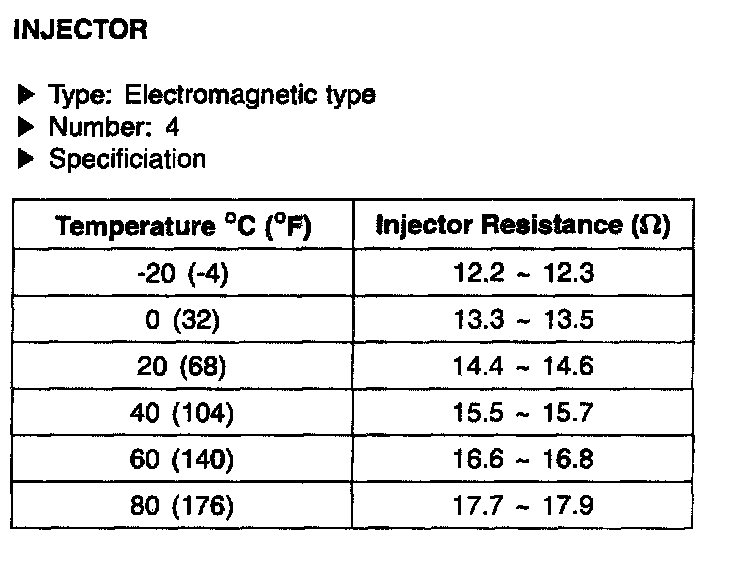 INJECTOR

▶ Type: Electromagnetic type
▶ Number: 4
▶ Specificiation

| Temperature °C (°F) | Injector Resistance (Ω) |
|---|---|
| -20 (-4) | 12.2 ~ 12.3 |
| 0 (32) | 13.3 ~ 13.5 |
| 20 (68) | 14.4 ~ 14.6 |
| 40 (104) | 15.5 ~ 15.7 |
| 60 (140) | 16.6 ~ 16.8 |
| 80 (176) | 17.7 ~ 17.9 |